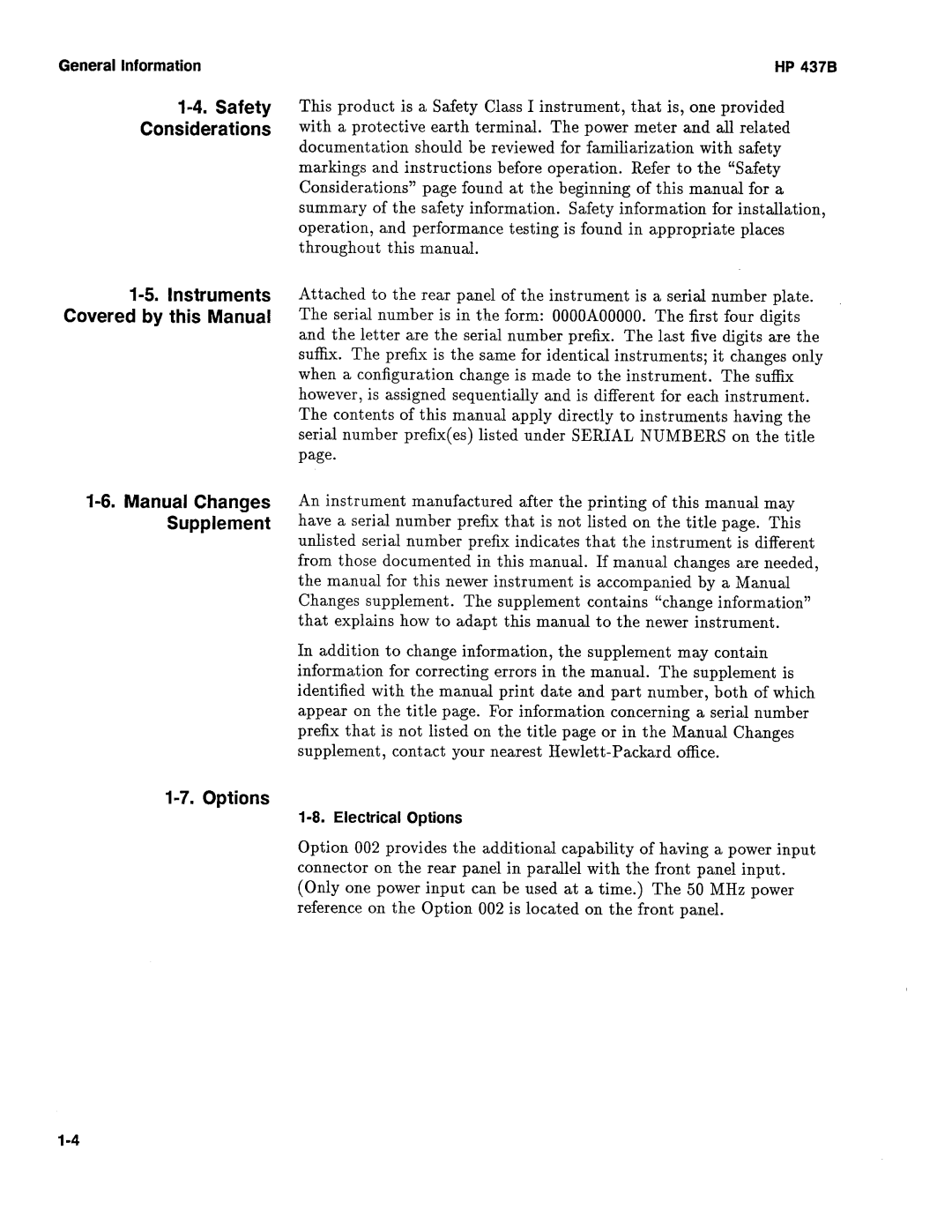 General Information

HP 437B

1-4. Safety Considerations

This product is a Safety Class I instrument, that is, one provided with a protective earth terminal. The power meter and all related documentation should be reviewed for familiarization with safety markings and instructions before operation. Refer to the "Safety Considerations" page found at the beginning of this manual for a summary of the safety information. Safety information for installation, operation, and performance testing is found in appropriate places throughout this manual.

1-5. Instruments Covered by this Manual

Attached to the rear panel of the instrument is a serial number plate. The serial number is in the form: 0000A00000. The first four digits and the letter are the serial number prefix. The last five digits are the suffix. The prefix is the same for identical instruments; it changes only when a configuration change is made to the instrument. The suffix however, is assigned sequentially and is different for each instrument. The contents of this manual apply directly to instruments having the serial number prefix(es) listed under SERIAL NUMBERS on the title page.

1-6. Manual Changes Supplement

An instrument manufactured after the printing of this manual may have a serial number prefix that is not listed on the title page. This unlisted serial number prefix indicates that the instrument is different from those documented in this manual. If manual changes are needed, the manual for this newer instrument is accompanied by a Manual Changes supplement. The supplement contains "change information" that explains how to adapt this manual to the newer instrument.

In addition to change information, the supplement may contain information for correcting errors in the manual. The supplement is identified with the manual print date and part number, both of which appear on the title page. For information concerning a serial number prefix that is not listed on the title page or in the Manual Changes supplement, contact your nearest Hewlett-Packard office.

1-7. Options

1-8. Electrical Options

Option 002 provides the additional capability of having a power input connector on the rear panel in parallel with the front panel input. (Only one power input can be used at a time.) The 50 MHz power reference on the Option 002 is located on the front panel.

1-4